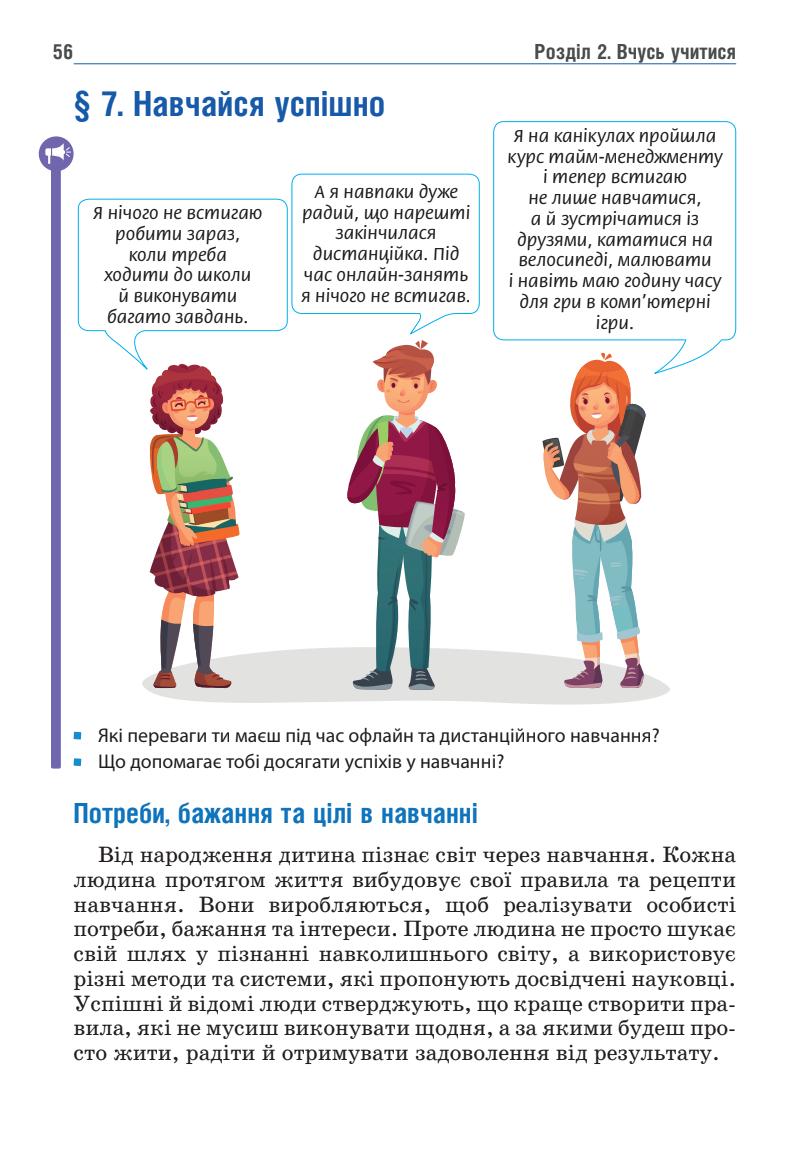 56

Розділ 2. Вчусь учитися

§ 7. Навчайся успішно

Я нічого не встигаю робити зараз, коли треба ходити до школи й виконувати багато завдань.

А я навпаки дуже радий, що нарешті закінчилася дистанційка. Під час онлайн-занять я нічого не встигав.

Я на канікулах пройшла курс тайм-менеджменту і тепер встигаю не лише навчатися, а й зустрічатися із друзями, кататися на велосипеді, малювати і навіть маю годину часу для гри в комп'ютерні ігри.

Які переваги ти маєш під час офлайн та дистанційного навчання?
Що допомагає тобі досягати успіхів у навчанні?

Потреби, бажання та цілі в навчанні

Від народження дитина пізнає світ через навчання. Кожна людина протягом життя вибудовує свої правила та рецепти навчання. Вони виробляються, щоб реалізувати особисті потреби, бажання та інтереси. Проте людина не просто шукає свій шлях у пізнанні навколишнього світу, а використовує різні методи та системи, які пропонують досвідчені науковці. Успішні й відомі люди стверджують, що краще створити правила, які не мусиш виконувати щодня, а за якими будеш просто жити, радіти й отримувати задоволення від результату.